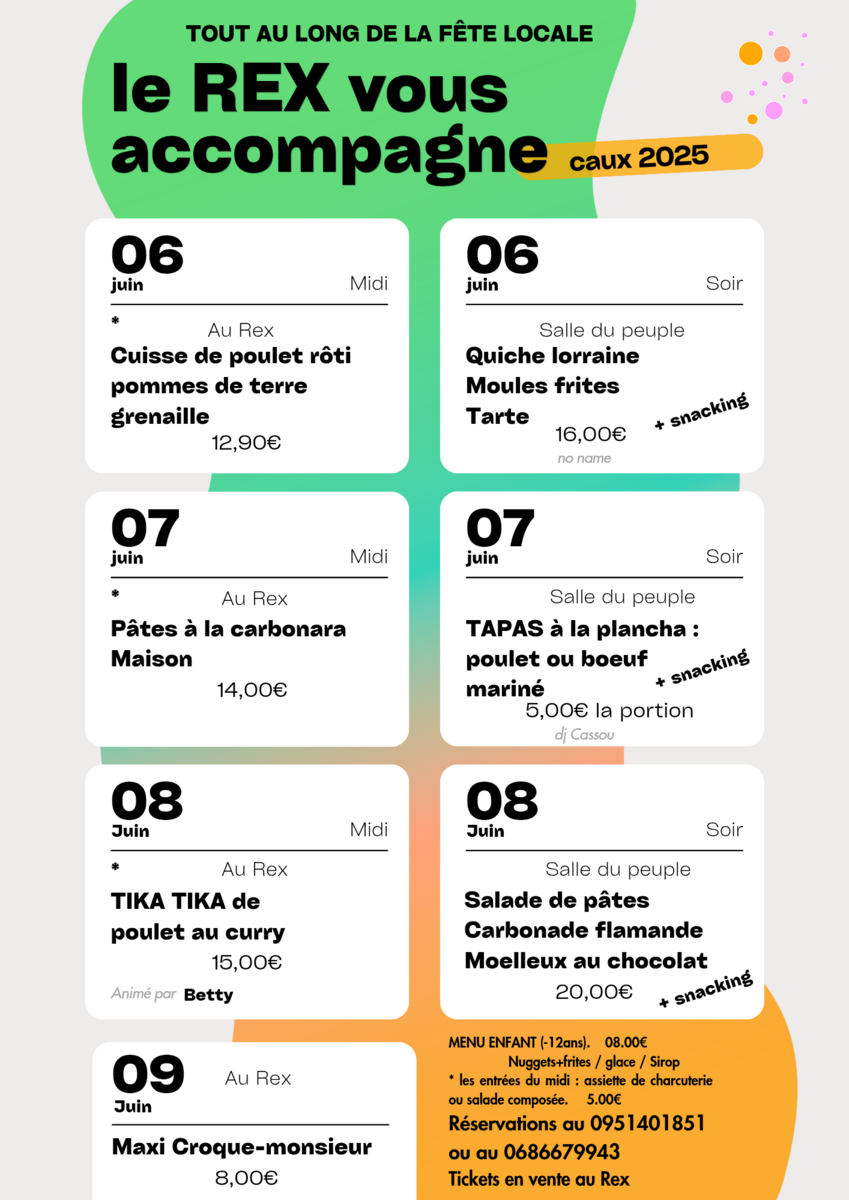 TOUT AU LONG DE LA FÊTE LOCALE

le REX vous accompagne

caux 2025

06
juin
Midi

*
Au Rex
Cuisse de poulet rôti
pommes de terre
grenaille
12,90€

06
juin
Soir

Salle du peuple
Quiche lorraine
Moules frites
Tarte
16,00€
+ snacking
no name

07
juin
Midi

*
Au Rex
Pâtes à la carbonara
Maison
14,00€

07
juin
Soir

Salle du peuple
TAPAS à la plancha :
poulet ou boeuf
mariné
+ snacking
5,00€ la portion
dj Cassou

08
Juin
Midi

*
Au Rex
TIKA TIKA de
poulet au curry
15,00€
Animé par Betty

08
Juin
Soir

Salle du peuple
Salade de pâtes
Carbonade flamande
Moelleux au chocolat
20,00€
+ snacking

09
Juin
Au Rex

Maxi Croque-monsieur
8,00€

MENU ENFANT (-12ans). 08.00€
Nuggets+frites / glace / Sirop
* les entrées du midi : assiette de charcuterie ou salade composée. 5.00€
Réservations au 0951401851
ou au 0686679943
Tickets en vente au Rex